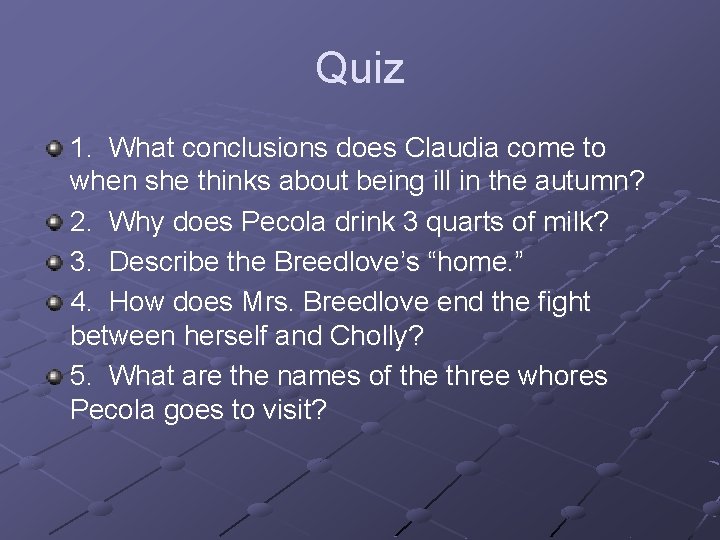 Quiz

1. What conclusions does Claudia come to when she thinks about being ill in the autumn?

2. Why does Pecola drink 3 quarts of milk?

3. Describe the Breedlove’s “home.”

4. How does Mrs. Breedlove end the fight between herself and Cholly?

5. What are the names of the three whores Pecola goes to visit?